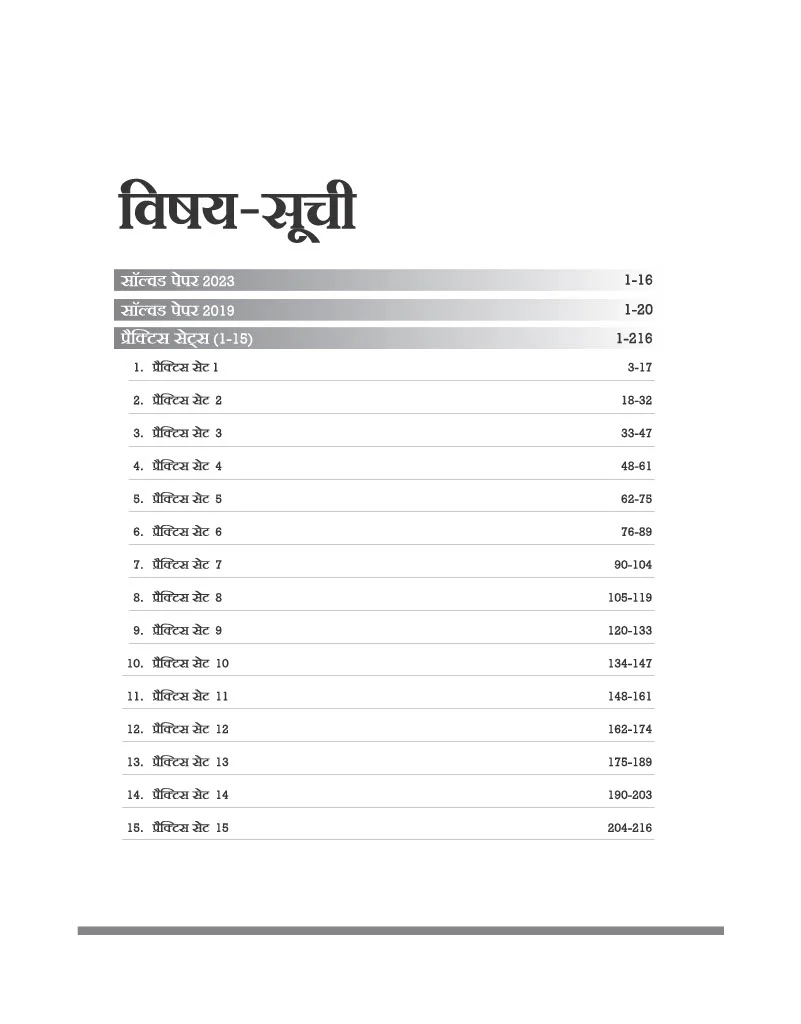 विषय-सूची

सॉल्वड पेपर 2023 1-16

सॉल्वड पेपर 2019 1-20

प्रैक्टिस सेट्स (1-15) 1-216

1. प्रैक्टिस सेट 1 3-17

2. प्रैक्टिस सेट 2 18-32

3. प्रैक्टिस सेट 3 33-47

4. प्रैक्टिस सेट 4 48-61

5. प्रैक्टिस सेट 5 62-75

6. प्रैक्टिस सेट 6 76-89

7. प्रैक्टिस सेट 7 90-104

8. प्रैक्टिस सेट 8 105-119

9. प्रैक्टिस सेट 9 120-133

10. प्रैक्टिस सेट 10 134-147

11. प्रैक्टिस सेट 11 148-161

12. प्रैक्टिस सेट 12 162-174

13. प्रैक्टिस सेट 13 175-189

14. प्रैक्टिस सेट 14 190-203

15. प्रैक्टिस सेट 15 204-216